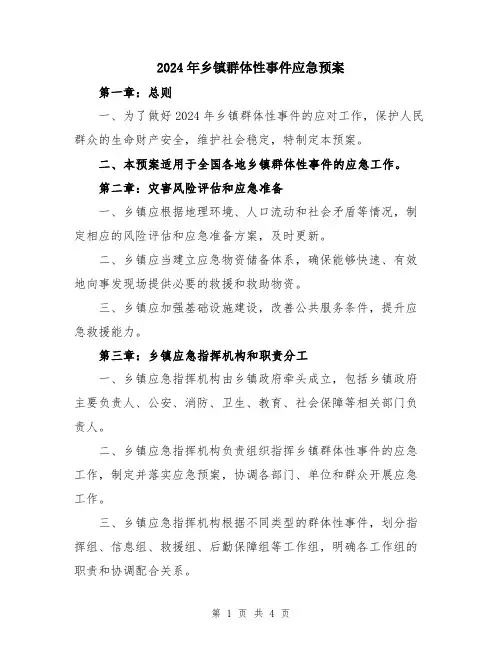 2024年乡镇群体性事件应急预案

第一章：总则

一、为了做好2024年乡镇群体性事件的应对工作，保护人民群众的生命财产安全，维护社会稳定，特制定本预案。

二、本预案适用于全国各地乡镇群体性事件的应急工作。

第二章：灾害风险评估和应急准备

一、乡镇应根据地理环境、人口流动和社会矛盾等情况，制定相应的风险评估和应急准备方案，及时更新。

二、乡镇应当建立应急物资储备体系，确保能够快速、有效地向事发现场提供必要的救援和救助物资。

三、乡镇应加强基础设施建设，改善公共服务条件，提升应急救援能力。

第三章：乡镇应急指挥机构和职责分工

一、乡镇应急指挥机构由乡镇政府牵头成立，包括乡镇政府主要负责人、公安、消防、卫生、教育、社会保障等相关部门负责人。

二、乡镇应急指挥机构负责组织指挥乡镇群体性事件的应急工作，制定并落实应急预案，协调各部门、单位和群众开展应急工作。

三、乡镇应急指挥机构根据不同类型的群体性事件，划分指挥组、信息组、救援组、后勤保障组等工作组，明确各工作组的职责和协调配合关系。

第 1 页 共 4 页